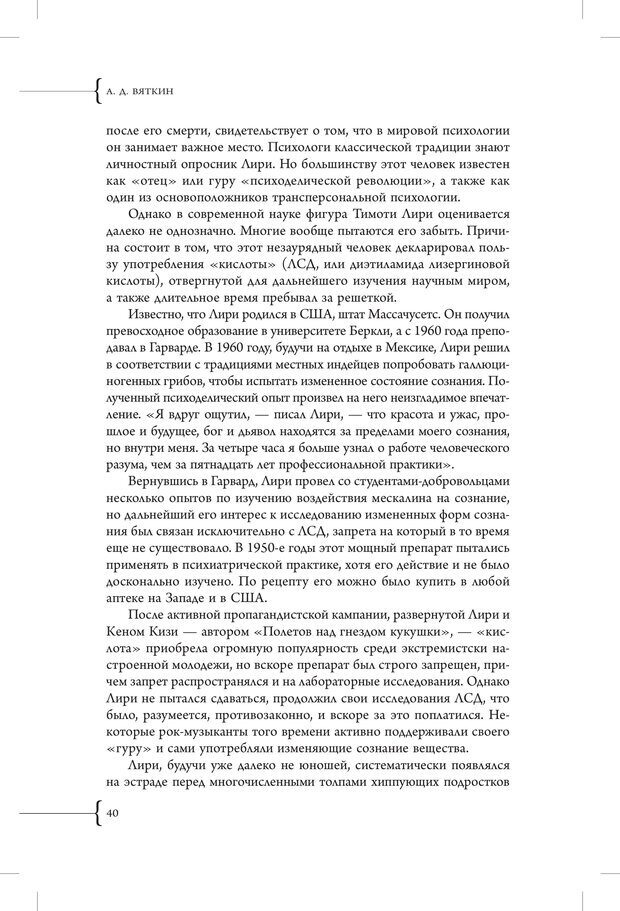 А. Д. ВЯТКИН

после его смерти, свидетельствует о том, что в мировой психологии он занимает важное место. Психологи классической традиции знают личностный опросник Лири. Но большинству этот человек известен как «отец» или гуру «психоделической революции», а также как один из основоположников трансперсональной психологии.

Однако в современной науке фигура Тимоти Лири оценивается далеко не однозначно. Многие вообще пытаются его забыть. Причина состоит в том, что этот незаурядный человек декларировал пользу употребления «кислоты» (ЛСД, или диэтиламида лизергиновой кислоты), отвергнутой для дальнейшего изучения научным миром, а также длительное время пребывал за решеткой.

Известно, что Лири родился в США, штат Массачусетс. Он получил превосходное образование в университете Беркли, а с 1960 года преподавал в Гарварде. В 1960 году, будучи на отдыхе в Мексике, Лири решил в соответствии с традициями местных индейцев попробовать галлюциногенных грибов, чтобы испытать измененное состояние сознания. Полученный психоделический опыт произвел на него неизгладимое впечатление. «Я вдруг ощутил, — писал Лири, — что красота и ужас, прошлое и будущее, бог и дьявол находятся за пределами моего сознания, но внутри меня. За четыре часа я больше узнал о работе человеческого разума, чем за пятнадцать лет профессиональной практики».

Вернувшись в Гарвард, Лири провел со студентами-добровольцами несколько опытов по изучению воздействия мескалина на сознание, но дальнейший его интерес к исследованию измененных форм сознания был связан исключительно с ЛСД, запрета на который в то время еще не существовало. В 1950-е годы этот мощный препарат пытались применять в психиатрической практике, хотя его действие и не было досконально изучено. По рецепту его можно было купить в любой аптеке на Западе и в США.

После активной пропагандистской кампании, развернутой Лири и Кеном Кизи — автором «Полетов над гнездом кукушки», — «кислота» приобрела огромную популярность среди экстремистски настроенной молодежи, но вскоре препарат был строго запрещен, причем запрет распространялся и на лабораторные исследования. Однако Лири не пытался сдаваться, продолжил свои исследования ЛСД, что было, разумеется, противозаконно, и вскоре за это поплатился. Некоторые рок-музыканты того времени активно поддерживали своего «гуру» и сами употребляли изменяющие сознание вещества.

Лири, будучи уже далеко не юношей, систематически появлялся на эстраде перед многочисленными толпами хиппующих подростков

40